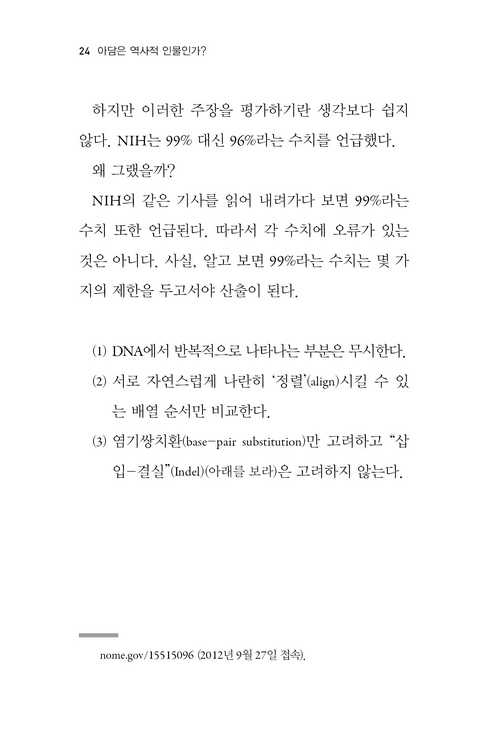 24 아담은 역사적 인물인가?

하지만 이러한 주장을 평가하기란 생각보다 쉽지 않다. NIH는 99% 대신 96%라는 수치를 언급했다.

왜 그랬을까?

NIH의 같은 기사를 읽어 내려가다 보면 99%라는 수치 또한 언급된다. 따라서 각 수치에 오류가 있는 것은 아니다. 사실, 알고 보면 99%라는 수치는 몇 가지의 제한을 두고서야 산출이 된다.

(1) DNA에서 반복적으로 나타나는 부분은 무시한다.
(2) 서로 자연스럽게 나란히 '정렬'(align)시킬 수 있는 배열 순서만 비교한다.
(3) 염기쌍치환(base-pair substitution)만 고려하고 "삽입-결실"(Indel)(아래를 보라)은 고려하지 않는다.

nome.gov/15515096 (2012년 9월 27일 접속).